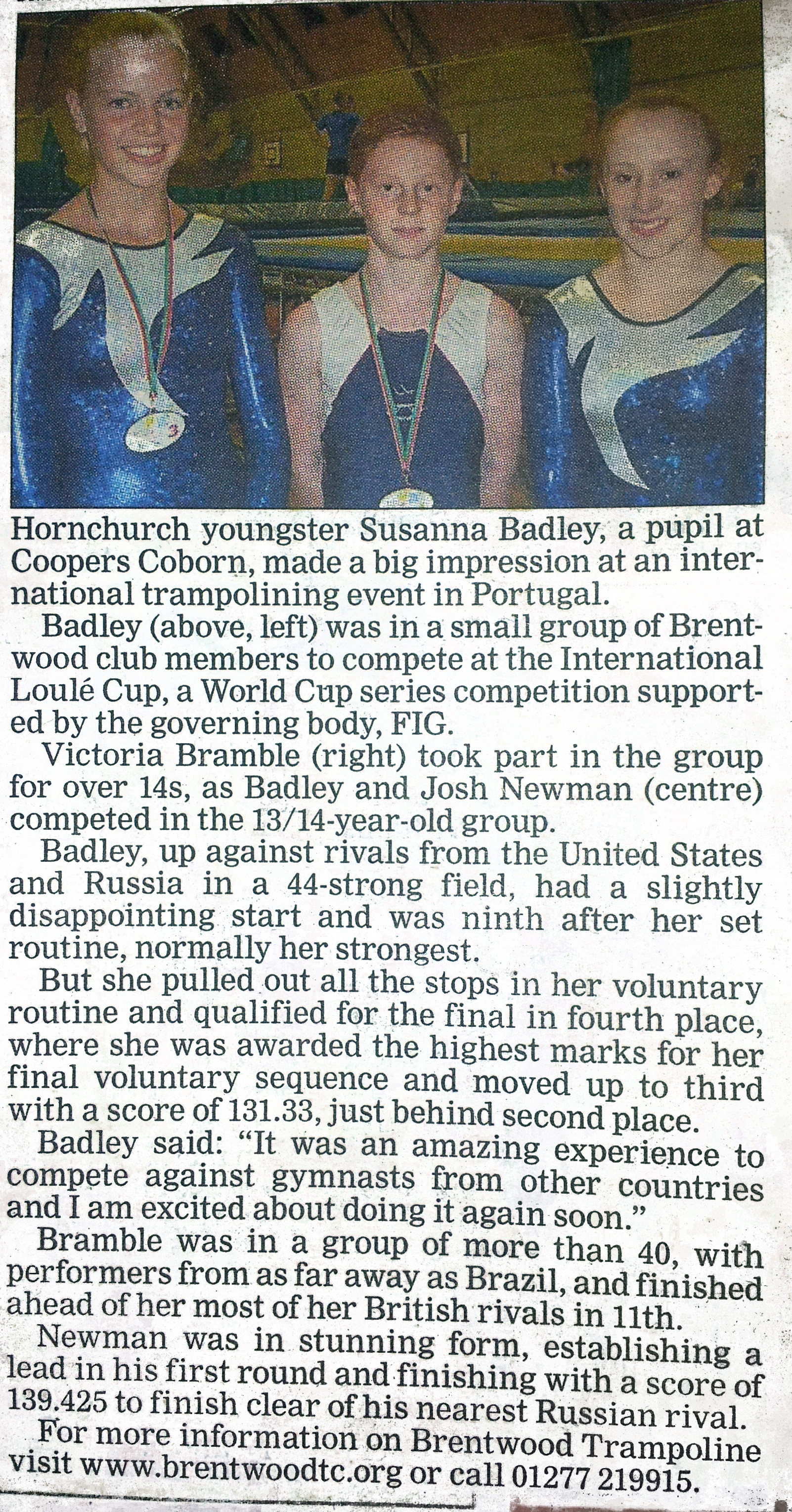 Hornchurch youngster Susanna Badley, a pupil at Coopers Coborn, made a big impression at an international trampolining event in Portugal.

Badley (above, left) was in a small group of Brentwood club members to compete at the International Loulé Cup, a World Cup series competition supported by the governing body, FIG.

Victoria Bramble (right) took part in the group for over 14s, as Badley and Josh Newman (centre) competed in the 13/14-year-old group.

Badley, up against rivals from the United States and Russia in a 44-strong field, had a slightly disappointing start and was ninth after her set routine, normally her strongest.

But she pulled out all the stops in her voluntary routine and qualified for the final in fourth place, where she was awarded the highest marks for her final voluntary sequence and moved up to third with a score of 131.33, just behind second place.

Badley said: "It was an amazing experience to compete against gymnasts from other countries and I am excited about doing it again soon."

Bramble was in a group of more than 40, with performers from as far away as Brazil, and finished ahead of her most of her British rivals in 11th.

Newman was in stunning form, establishing a lead in his first round and finishing with a score of 139.425 to finish clear of his nearest Russian rival.

For more information on Brentwood Trampoline visit www.brentwoodtc.org or call 01277 219915.